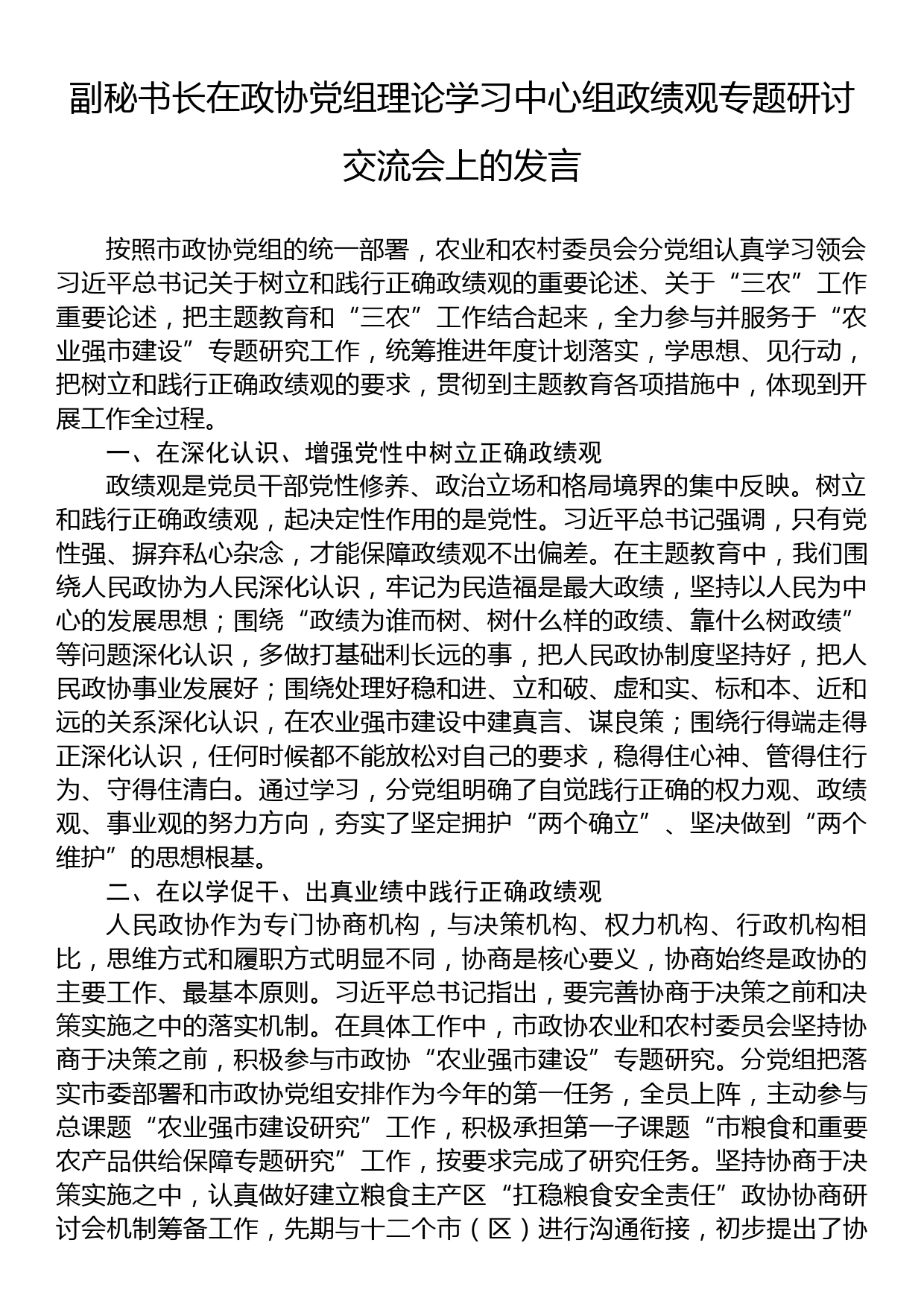 副秘书长在政协党组理论学习中心组政绩观专题研讨交流会上的发言

按照市政协党组的统一部署，农业和农村委员会分党组认真学习领会习近平总书记关于树立和践行正确政绩观的重要论述、关于“三农”工作重要论述，把主题教育和“三农”工作结合起来，全力参与并服务于“农业强市建设”专题研究工作，统筹推进年度计划落实，学思想、见行动，把树立和践行正确政绩观的要求，贯彻到主题教育各项措施中，体现到开展工作全过程。

一、在深化认识、增强党性中树立正确政绩观

政绩观是党员干部党性修养、政治立场和格局境界的集中反映。树立和践行正确政绩观，起决定性作用的是党性。习近平总书记强调，只有党性强、摒弃私心杂念，才能保障政绩观不出偏差。在主题教育中，我们围绕人民政协为人民深化认识，牢记为民造福是最大政绩，坚持以人民为中心的发展思想；围绕“政绩为谁而树、树什么样的政绩、靠什么树政绩”等问题深化认识，多做打基础利长远的事，把人民政协制度坚持好，把人民政协事业发展好；围绕处理好稳和进、立和破、虚和实、标和本、近和远的关系深化认识，在农业强市建设中建真言、谋良策；围绕行得端走得正深化认识，任何时候都不能放松对自己的要求，稳得住心神、管得住行为、守得住清白。通过学习，分党组明确了自觉践行正确的权力观、政绩观、事业观的努力方向，夯实了坚定拥护“两个确立”、坚决做到“两个维护”的思想根基。

二、在以学促干、出真业绩中践行正确政绩观

人民政协作为专门协商机构，与决策机构、权力机构、行政机构相比，思维方式和履职方式明显不同，协商是核心要义，协商始终是政协的主要工作、最基本原则。习近平总书记指出，要完善协商于决策之前和决策实施之中的落实机制。在具体工作中，市政协农业和农村委员会坚持协商于决策之前，积极参与市政协“农业强市建设”专题研究。分党组把落实市委部署和市政协党组安排作为今年的第一任务，全员上阵，主动参与总课题“农业强市建设研究”工作，积极承担第一子课题“市粮食和重要农产品供给保障专题研究”工作，按要求完成了研究任务。坚持协商于决策实施之中，认真做好建立粮食主产区“扛稳粮食安全责任”政协协商研讨会机制筹备工作，先期与十二个市（区）进行沟通衔接，初步提出了协